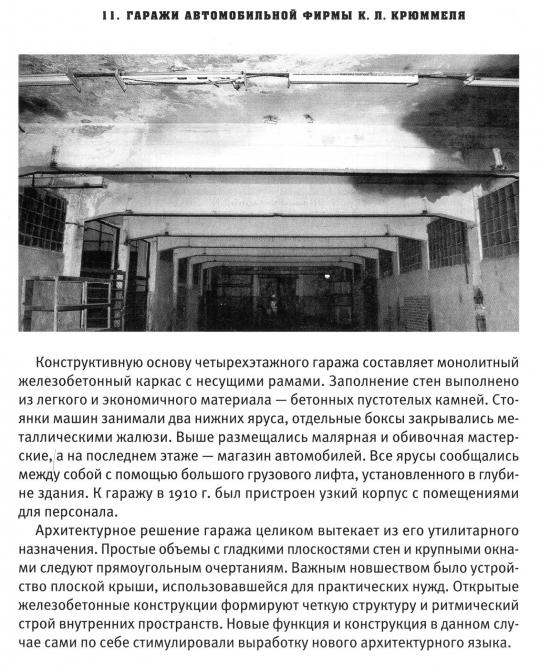 11. ГАРАЖИ АВТОМОБИЛЬНОЙ ФИРМЫ К. Л. КРЮММЕЛЯ

Конструктивную основу четырехэтажного гаража составляет монолитный железобетонный каркас с несущими рамами. Заполнение стен выполнено из легкого и экономичного материала — бетонных пустотелых камней. Стоянки машин занимали два нижних яруса, отдельные боксы закрывались металлическими жалюзи. Выше размещались малярная и обивочная мастерские, а на последнем этаже — магазин автомобилей. Все ярусы сообщались между собой с помощью большого грузового лифта, установленного в глубине здания. К гаражу в 1910 г. был пристроен узкий корпус с помещениями для персонала.

Архитектурное решение гаража целиком вытекает из его утилитарного назначения. Простые объемы с гладкими плоскостями стен и крупными окнами следуют прямоугольным очертаниям. Важным новшеством было устройство плоской крыши, использовавшейся для практических нужд. Открытые железобетонные конструкции формируют четкую структуру и ритмический строй внутренних пространств. Новые функция и конструкция в данном случае сами по себе стимулировали выработку нового архитектурного языка.